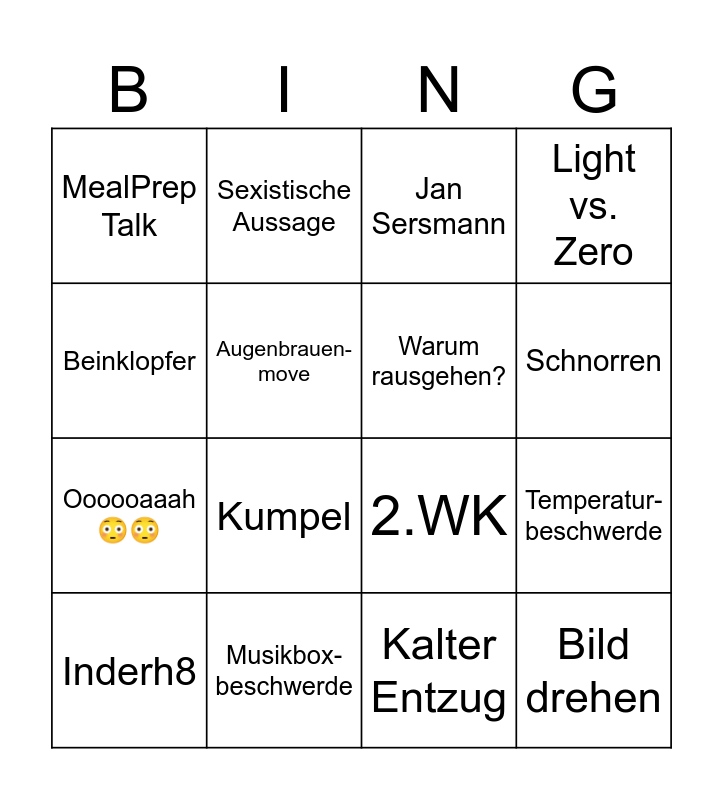 | B | I | N | G |
|---|---|---|---|
| MealPrep Talk | Sexistische Aussage | Jan Sersmann | Light vs. Zero |
| Beinklopfer | Augenbrauen-move | Warum rausgehen? | Schnorren |
| Oooooaaah 😳😳 | Kumpel | 2.WK | Temperatur-beschwerde |
| Inderh8 | Musikbox-beschwerde | Kalter Entzug | Bild drehen |